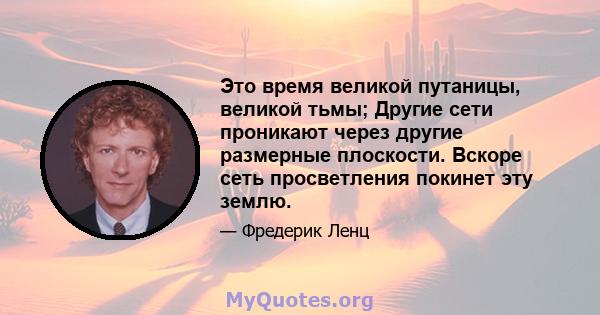 Это время великой путаницы, великой тьмы; Другие сети проникают через другие размерные плоскости. Вскоре сеть просветления покинет эту землю.

— Фредерик Ленц

MyQuotes.org